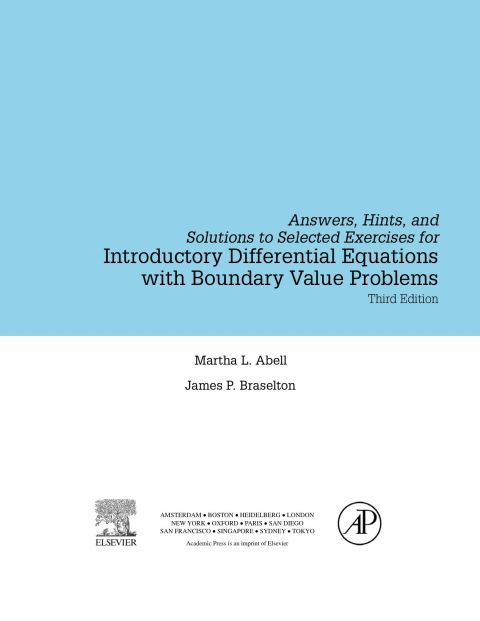 Answers, Hints, and
Solutions to Selected Exercises for
Introductory Differential Equations
with Boundary Value Problems
Third Edition

Martha L. Abell

James P. Braselton

ELSEVIER

AMSTERDAM • BOSTON • HEIDELBERG • LONDON
NEW YORK • OXFORD • PARIS • SAN DIEGO
SAN FRANCISCO • SINGAPORE • SYDNEY • TOKYO

Academic Press is an imprint of Elsevier

AP